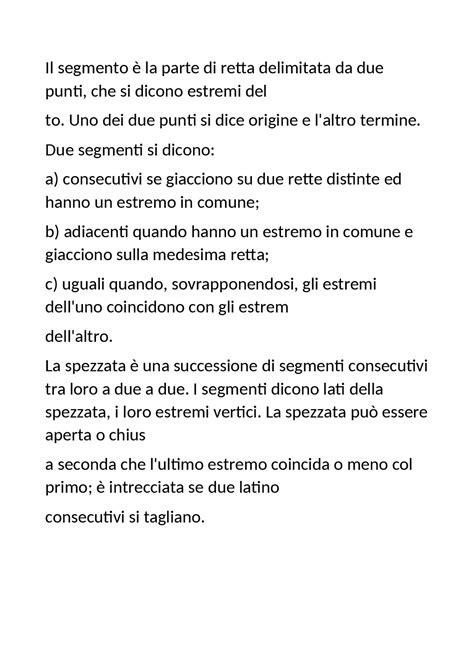 Il segmento è la parte di retta delimitata da due punti, che si dicono estremi del

to. Uno dei due punti si dice origine e l'altro termine.

Due segmenti si dicono:

a) consecutivi se giacciono su due rette distinte ed hanno un estremo in comune;

b) adiacenti quando hanno un estremo in comune e giacciono sulla medesima retta;

c) uguali quando, sovrapponendosi, gli estremi dell'uno coincidono con gli estrem

dell'altro.

La spezzata è una successione di segmenti consecutivi tra loro a due a due. I segmenti dicono lati della spezzata, i loro estremi vertici. La spezzata può essere aperta o chius

a seconda che l'ultimo estremo coincida o meno col primo; è intrecciata se due latino

consecutivi si tagliano.